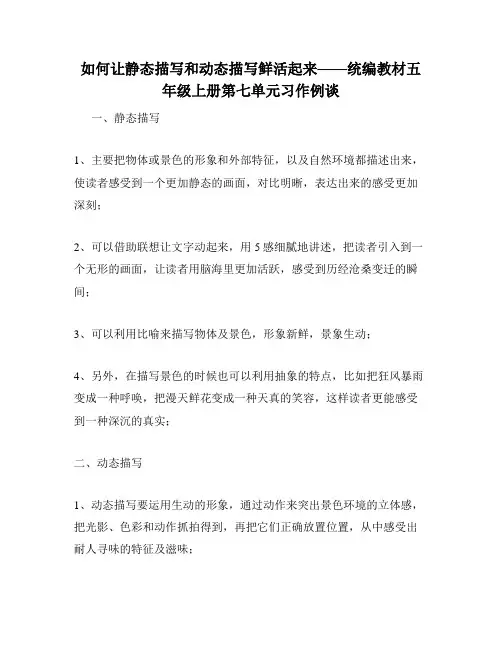 如何让静态描写和动态描写鲜活起来——统编教材五年级上册第七单元习作例谈

一、静态描写

1、主要把物体或景色的形象和外部特征，以及自然环境都描述出来，使读者感受到一个更加静态的画面，对比明晰，表达出来的感受更加深刻；

2、可以借助联想让文字动起来，用5感细腻地讲述，把读者引入到一个无形的画面，让读者用脑海里更加活跃，感受到历经沧桑变迁的瞬间；

3、可以利用比喻来描写物体及景色，形象新鲜，景象生动；

4、另外，在描写景色的时候也可以利用抽象的特点，比如把狂风暴雨变成一种呼唤，把漫天鲜花变成一种天真的笑容，这样读者更能感受到一种深沉的真实；

二、动态描写

1、动态描写要运用生动的形象，通过动作来突出景色环境的立体感，把光影、色彩和动作抓拍得到，再把它们正确放置位置，从中感受出耐人寻味的特征及滋味；